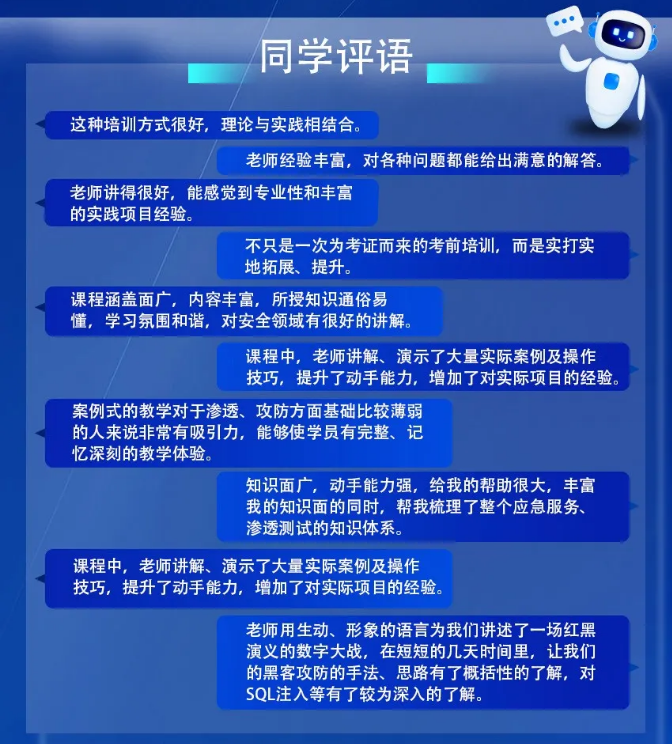 同学评语

这种培训方式很好，理论与实践相结合。

老师经验丰富，对各种问题都能给出满意的解答。

老师讲得很好，能感觉到专业性和丰富的实践项目经验。

不只是一次为考证而来的考前培训，而是实打实地拓展、提升。

课程涵盖面广，内容丰富，所授知识通俗易懂，学习氛围和谐，对安全领域有很好的讲解。

课程中，老师讲解、演示了大量实际案例及操作技巧，提升了动手能力，增加了对实际项目的经验。

案例式的教学对于渗透、攻防方面基础比较薄弱的人来说非常有吸引力，能够使学员有完整、记忆深刻的教学体验。

知识面广，动手能力强，给我的帮助很大，丰富我的知识面的同时，帮我梳理了整个应急服务、渗透测试的知识体系。

课程中，老师讲解、演示了大量实际案例及操作技巧，提升了动手能力，增加了对实际项目的经验。

老师用生动、形象的语言为我们讲述了一场红黑演义的数字大战，在短短的几天时间里，让我们的黑客攻防的手法、思路有了概括性的了解，对SQL注入等有了较为深入的了解。